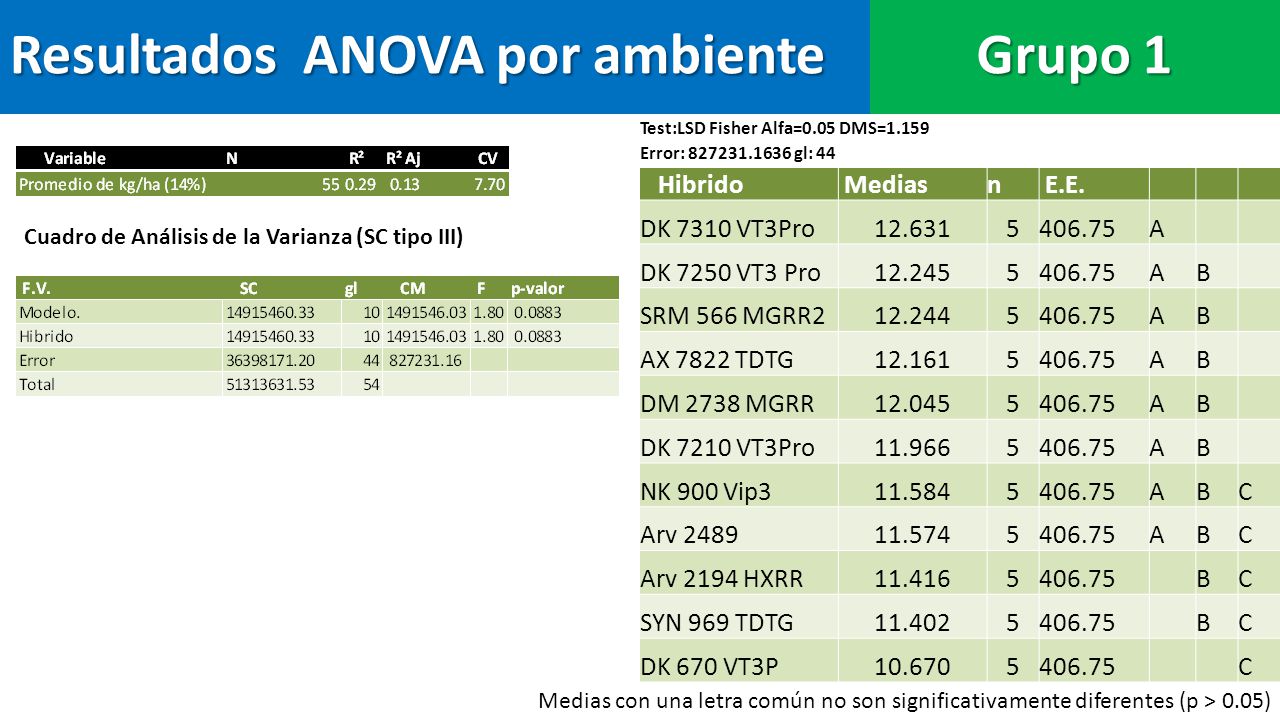 Resultados ANOVA por ambiente

Grupo 1

| Variable | N | R² | R² Aj | CV |
|---|---|---|---|---|
| Promedio de kg/ha (14%) | 55 | 0.29 | 0.13 | 7.70 |

Cuadro de Análisis de la Varianza (SC tipo III)

| F.V. | SC | gl | CM | F | p-valor |
|---|---|---|---|---|---|
| Modelo. | 14915460.33 | 10 | 1491546.03 | 1.80 | 0.0883 |
| Hibrido | 14915460.33 | 10 | 1491546.03 | 1.80 | 0.0883 |
| Error | 36398171.20 | 44 | 827231.16 | | |
| Total | 51313631.53 | 54 | | | |

Test:LSD Fisher Alfa=0.05 DMS=1.159
Error: 827231.1636 gl: 44

| Hibrido | Medias | n | E.E. | | | |
|---|---|---|---|---|---|---|
| DK 7310 VT3Pro | 12.631 | 5 | 406.75 | A | | |
| DK 7250 VT3 Pro | 12.245 | 5 | 406.75 | A | B | |
| SRM 566 MGRR2 | 12.244 | 5 | 406.75 | A | B | |
| AX 7822 TDTG | 12.161 | 5 | 406.75 | A | B | |
| DM 2738 MGRR | 12.045 | 5 | 406.75 | A | B | |
| DK 7210 VT3Pro | 11.966 | 5 | 406.75 | A | B | |
| NK 900 Vip3 | 11.584 | 5 | 406.75 | A | B | C |
| Arv 2489 | 11.574 | 5 | 406.75 | A | B | C |
| Arv 2194 HXRR | 11.416 | 5 | 406.75 | | B | C |
| SYN 969 TDTG | 11.402 | 5 | 406.75 | | B | C |
| DK 670 VT3P | 10.670 | 5 | 406.75 | | | C |

Medias con una letra común no son significativamente diferentes (p > 0.05)